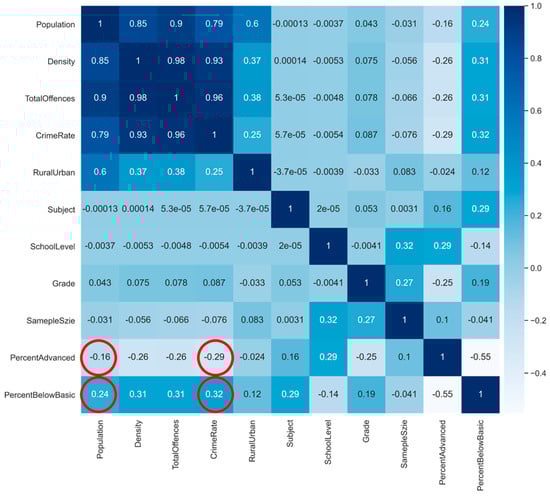 |  | Population | Density | TotalOffences | CrimeRate | RuralUrban | Subject | SchoolLevel | Grade | SamepleSzie | PercentAdvanced | PercentBelowBasic |
|---|---|---|---|---|---|---|---|---|---|---|---|
| Population | 1 | 0.85 | 0.9 | 0.79 | 0.6 | -0.00013 | -0.0037 | 0.043 | -0.031 | -0.16 | 0.24 |
| Density | 0.85 | 1 | 0.98 | 0.93 | 0.37 | 0.00014 | -0.0053 | 0.075 | -0.056 | -0.26 | 0.31 |
| TotalOffences | 0.9 | 0.98 | 1 | 0.96 | 0.38 | 5.3e-05 | -0.0048 | 0.078 | -0.066 | -0.26 | 0.31 |
| CrimeRate | 0.79 | 0.93 | 0.96 | 1 | 0.25 | 5.7e-05 | -0.0054 | 0.087 | -0.076 | -0.29 | 0.32 |
| RuralUrban | 0.6 | 0.37 | 0.38 | 0.25 | 1 | -3.7e-05 | -0.0039 | -0.033 | 0.083 | -0.024 | 0.12 |
| Subject | -0.00013 | 0.00014 | 5.3e-05 | 5.7e-05 | -3.7e-05 | 1 | 2e-05 | 0.053 | 0.0031 | 0.16 | 0.29 |
| SchoolLevel | -0.0037 | -0.0053 | -0.0048 | -0.0054 | -0.0039 | 2e-05 | 1 | -0.0041 | 0.32 | 0.29 | -0.14 |
| Grade | 0.043 | 0.075 | 0.078 | 0.087 | -0.033 | 0.053 | -0.0041 | 1 | 0.27 | -0.25 | 0.19 |
| SamepleSzie | -0.031 | -0.056 | -0.066 | -0.076 | 0.083 | 0.0031 | 0.32 | 0.27 | 1 | 0.1 | -0.041 |
| PercentAdvanced | -0.16 | -0.26 | -0.26 | -0.29 | -0.024 | 0.16 | 0.29 | -0.25 | 0.1 | 1 | -0.55 |
| PercentBelowBasic | 0.24 | 0.31 | 0.31 | 0.32 | 0.12 | 0.29 | -0.14 | 0.19 | -0.041 | -0.55 | 1 |

1.0
0.8
0.6
0.4
0.2
0.0
-0.2
-0.4